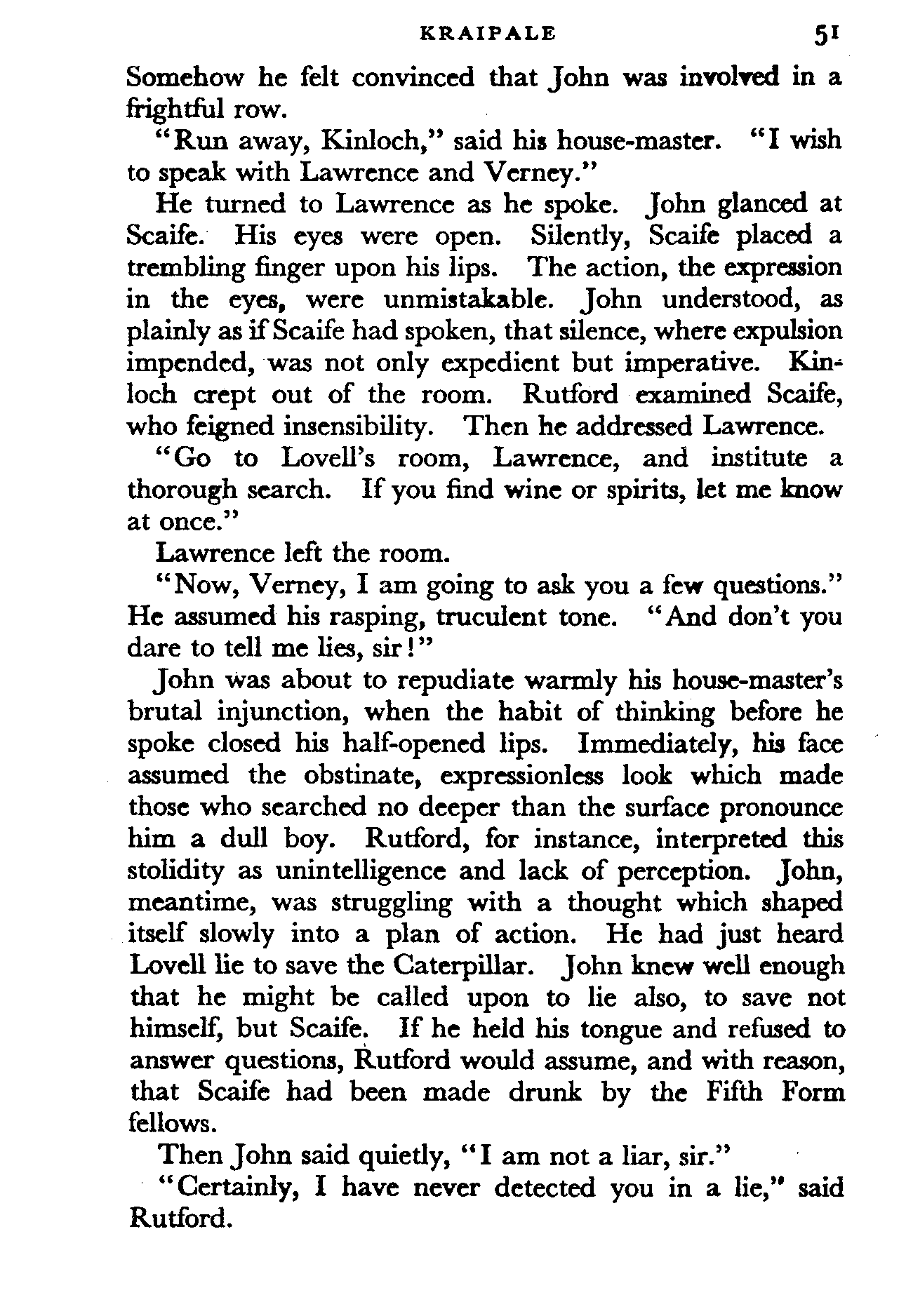 KRAIPALE 51

Somehow he felt convinced that John was involved in a frightful row.

"Run away, Kinloch," said his house-master. "I wish to speak with Lawrence and Verney."

He turned to Lawrence as he spoke. John glanced at Scaife. His eyes were open. Silently, Scaife placed a trembling finger upon his lips. The action, the expression in the eyes, were unmistakable. John understood, as plainly as if Scaife had spoken, that silence, where expulsion impended, was not only expedient but imperative. Kinloch crept out of the room. Rutford examined Scaife, who feigned insensibility. Then he addressed Lawrence.

"Go to Lovell's room, Lawrence, and institute a thorough search. If you find wine or spirits, let me know at once."

Lawrence left the room.

"Now, Verney, I am going to ask you a few questions." He assumed his rasping, truculent tone. "And don't you dare to tell me lies, sir!"

John was about to repudiate warmly his house-master's brutal injunction, when the habit of thinking before he spoke closed his half-opened lips. Immediately, his face assumed the obstinate, expressionless look which made those who searched no deeper than the surface pronounce him a dull boy. Rutford, for instance, interpreted this stolidity as unintelligence and lack of perception. John, meantime, was struggling with a thought which shaped itself slowly into a plan of action. He had just heard Lovell lie to save the Caterpillar. John knew well enough that he might be called upon to lie also, to save not himself, but Scaife. If he held his tongue and refused to answer questions, Rutford would assume, and with reason, that Scaife had been made drunk by the Fifth Form fellows.

Then John said quietly, "I am not a liar, sir."

"Certainly, I have never detected you in a lie," said Rutford.